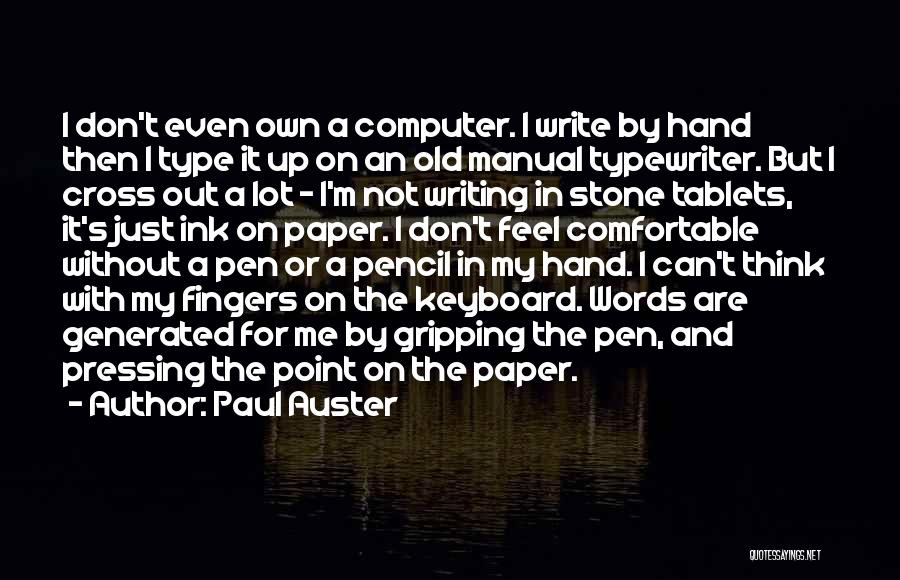 I don't even own a computer. I write by hand then I type it up on an old manual typewriter. But I cross out a lot - I'm not writing in stone tablets, it's just ink on paper. I don't feel comfortable without a pen or a pencil in my hand. I can't think with my fingers on the keyboard. Words are generated for me by gripping the pen, and pressing the point on the paper.

- Author: Paul Auster

QUOTESSAYINGS.NET